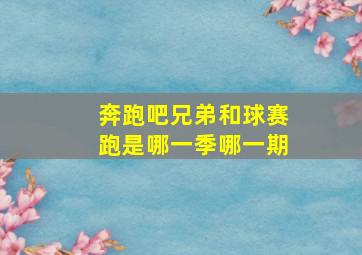 奔跑吧兄弟和球赛跑是哪一季哪一期